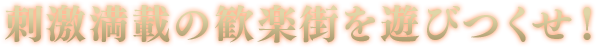 刺激満載の歓楽街を遊びつくせ！